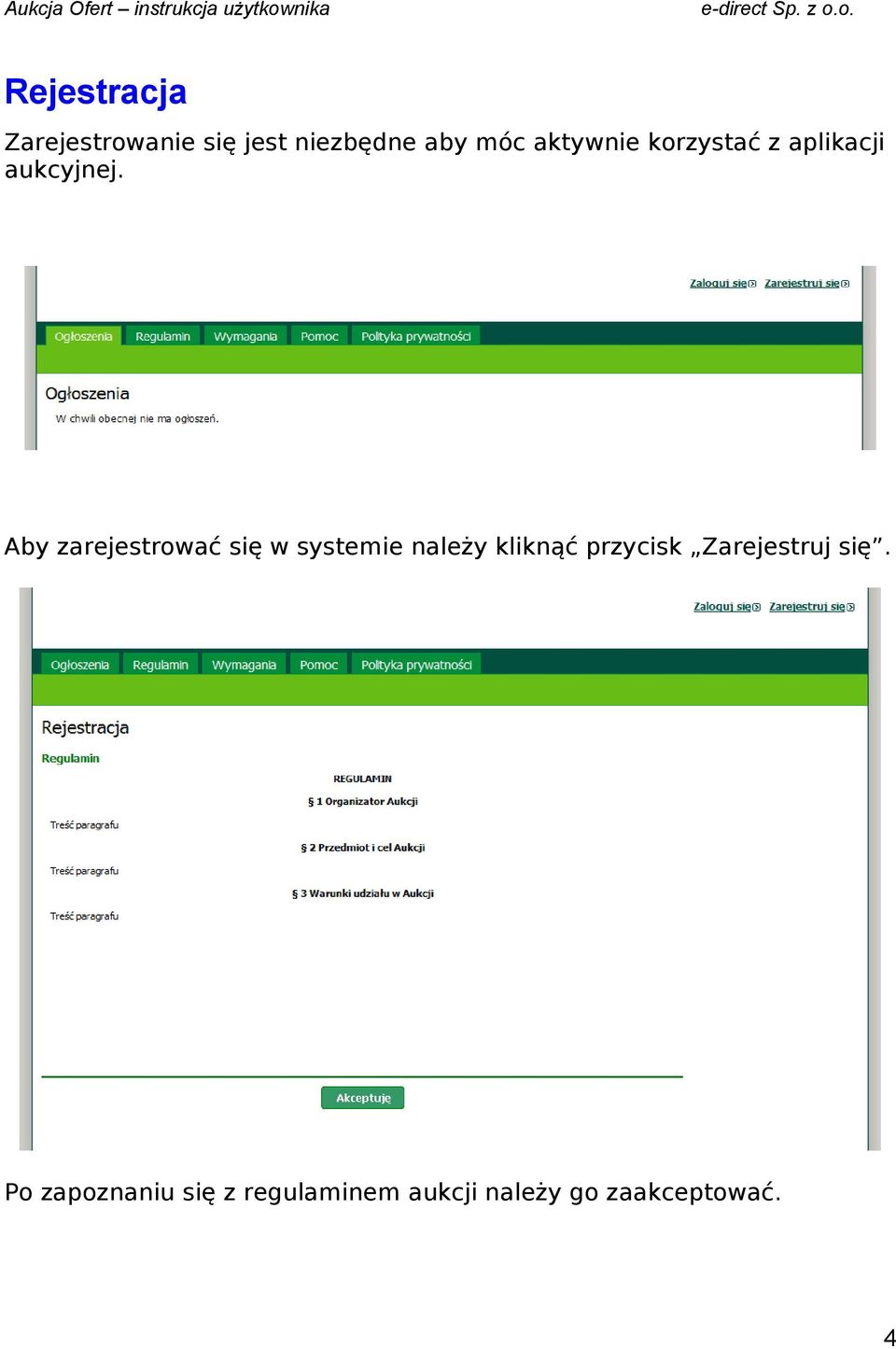 Aukcja Ofert – instrukcja użytkownika e-direct Sp. z o.o.

Rejestracja

Zarejestrowanie się jest niezbędne aby móc aktywnie korzystać z aplikacji aukcyjnej.

Zaloguj się Zarejestruj się

Ogłoszenia Regulamin Wymagania Pomoc Polityka prywatności

Ogłoszenia

W chwili obecnej nie ma ogłoszeń.

Aby zarejestrować się w systemie należy kliknąć przycisk „Zarejestruj się”.

Zaloguj się Zarejestruj się

Ogłoszenia Regulamin Wymagania Pomoc Polityka prywatności

Rejestracja

Regulamin

REGULAMIN

§ 1 Organizator Aukcji

Treść paragrafu

§ 2 Przedmiot i cel Aukcji

Treść paragrafu

§ 3 Warunki udziału w Aukcji

Treść paragrafu

Akceptuję

Po zapoznaniu się z regulaminem aukcji należy go zaakceptować.

4